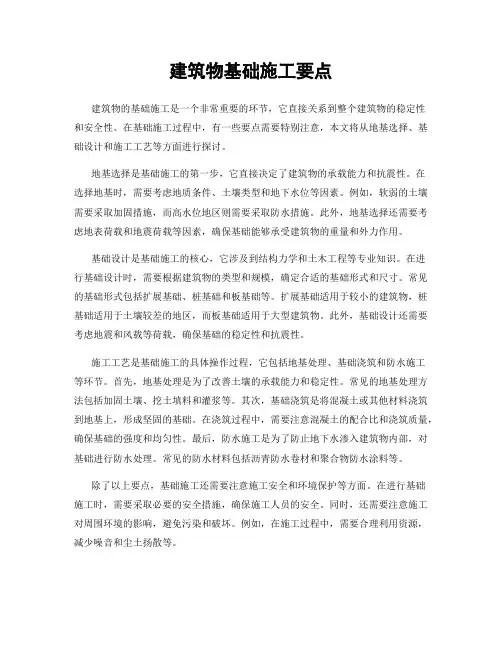 建筑物基础施工要点

建筑物的基础施工是一个非常重要的环节，它直接关系到整个建筑物的稳定性和安全性。在基础施工过程中，有一些要点需要特别注意，本文将从地基选择、基础设计和施工工艺等方面进行探讨。

地基选择是基础施工的第一步，它直接决定了建筑物的承载能力和抗震性。在选择地基时，需要考虑地质条件、土壤类型和地下水位等因素。例如，软弱的土壤需要采取加固措施，而高水位地区则需要采取防水措施。此外，地基选择还需要考虑地表荷载和地震荷载等因素，确保基础能够承受建筑物的重量和外力作用。

基础设计是基础施工的核心，它涉及到结构力学和土木工程等专业知识。在进行基础设计时，需要根据建筑物的类型和规模，确定合适的基础形式和尺寸。常见的基础形式包括扩展基础、桩基础和板基础等。扩展基础适用于较小的建筑物，桩基础适用于土壤较差的地区，而板基础适用于大型建筑物。此外，基础设计还需要考虑地震和风载等荷载，确保基础的稳定性和抗震性。

施工工艺是基础施工的具体操作过程，它包括地基处理、基础浇筑和防水施工等环节。首先，地基处理是为了改善土壤的承载能力和稳定性。常见的地基处理方法包括加固土壤、挖土填料和灌浆等。其次，基础浇筑是将混凝土或其他材料浇筑到地基上，形成坚固的基础。在浇筑过程中，需要注意混凝土的配合比和浇筑质量，确保基础的强度和均匀性。最后，防水施工是为了防止地下水渗入建筑物内部，对基础进行防水处理。常见的防水材料包括沥青防水卷材和聚合物防水涂料等。

除了以上要点，基础施工还需要注意施工安全和环境保护等方面。在进行基础施工时，需要采取必要的安全措施，确保施工人员的安全。同时，还需要注意施工对周围环境的影响，避免污染和破坏。例如，在施工过程中，需要合理利用资源，减少噪音和尘土扬散等。